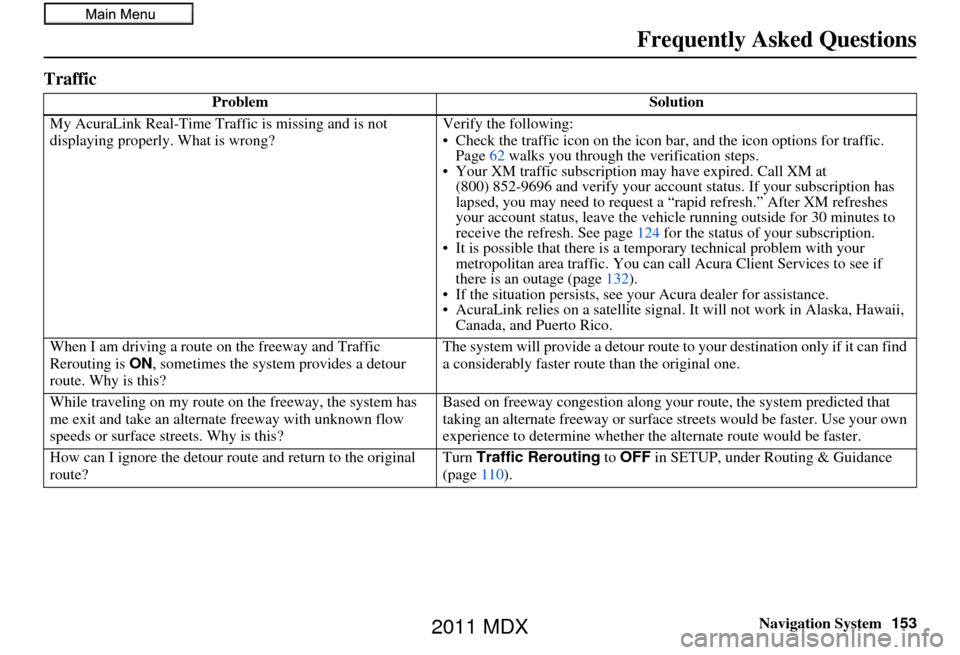 Main Menu

Frequently Asked Questions

Traffic

| Problem | Solution |
|---|---|
| My AcuraLink Real-Time Traffic is missing and is not displaying properly. What is wrong? | Verify the following: • Check the traffic icon on the icon bar, and the icon options for traffic. Page 62 walks you through the verification steps. • Your XM traffic subscription may have expired. Call XM at (800) 852-9696 and verify your account status. If your subscription has lapsed, you may need to request a “rapid refresh.” After XM refreshes your account status, leave the vehicle running outside for 30 minutes to receive the refresh. See page 124 for the status of your subscription. • It is possible that there is a temporary technical problem with your metropolitan area traffic. You can call Acura Client Services to see if there is an outage (page 132). • If the situation persists, see your Acura dealer for assistance. • AcuraLink relies on a satellite signal. It will not work in Alaska, Hawaii, Canada, and Puerto Rico. |
| When I am driving a route on the freeway and Traffic Rerouting is ON, sometimes the system provides a detour route. Why is this? | The system will provide a detour route to your destination only if it can find a considerably faster route than the original one. |
| While traveling on my route on the freeway, the system has me exit and take an alternate freeway with unknown flow speeds or surface streets. Why is this? | Based on freeway congestion along your route, the system predicted that taking an alternate freeway or surface streets would be faster. Use your own experience to determine whether the alternate route would be faster. |
| How can I ignore the detour route and return to the original route? | Turn Traffic Rerouting to OFF in SETUP, under Routing & Guidance (page 110). |

Navigation System 153

2011 MDX
carmanualsonline.info